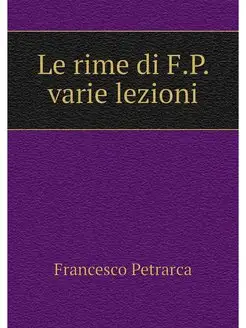 Le rime di F.P. varie lezioni

Francesco Petrarca